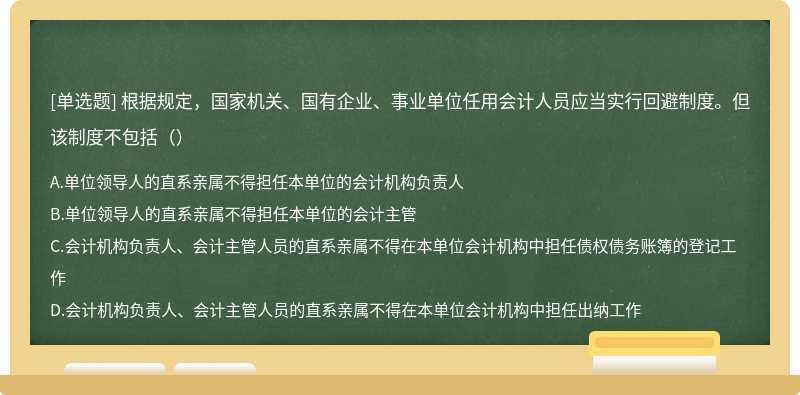 [单选题] 根据规定，国家机关、国有企业、事业单位任用会计人员应当实行回避制度。但该制度不包括（）

A.单位领导人的直系亲属不得担任本单位的会计机构负责人
B.单位领导人的直系亲属不得担任本单位的会计主管
C.会计机构负责人、会计主管人员的直系亲属不得在本单位会计机构中担任债权债务账簿的登记工作
D.会计机构负责人、会计主管人员的直系亲属不得在本单位会计机构中担任出纳工作